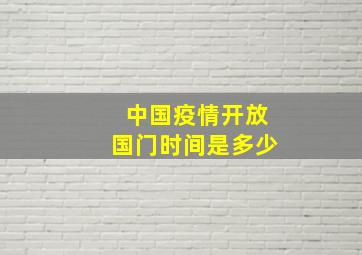 中国疫情开放
国门时间是多少